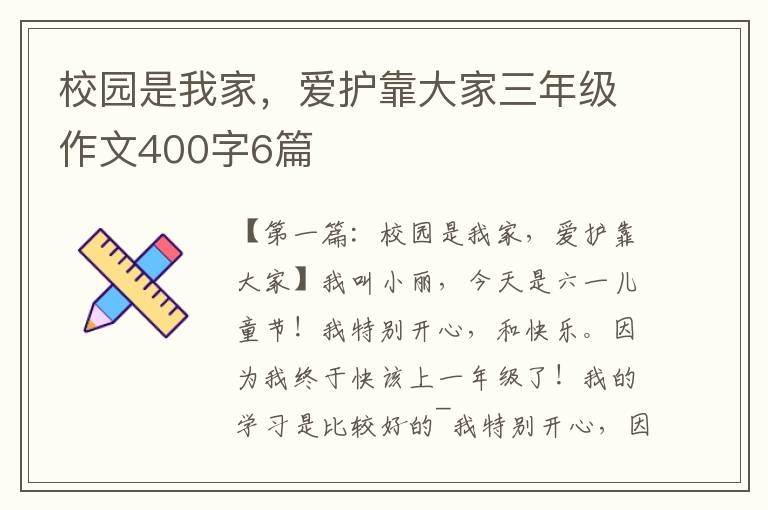 校园是我家，爱护靠大家三年级作文400字6篇

【第一篇：校园是我家，爱护靠大家】我叫小丽，今天是六一儿童节！我特别开心，和快乐。因为我终于快该上一年级了！我的学习是比较好的¯我特别开心，因